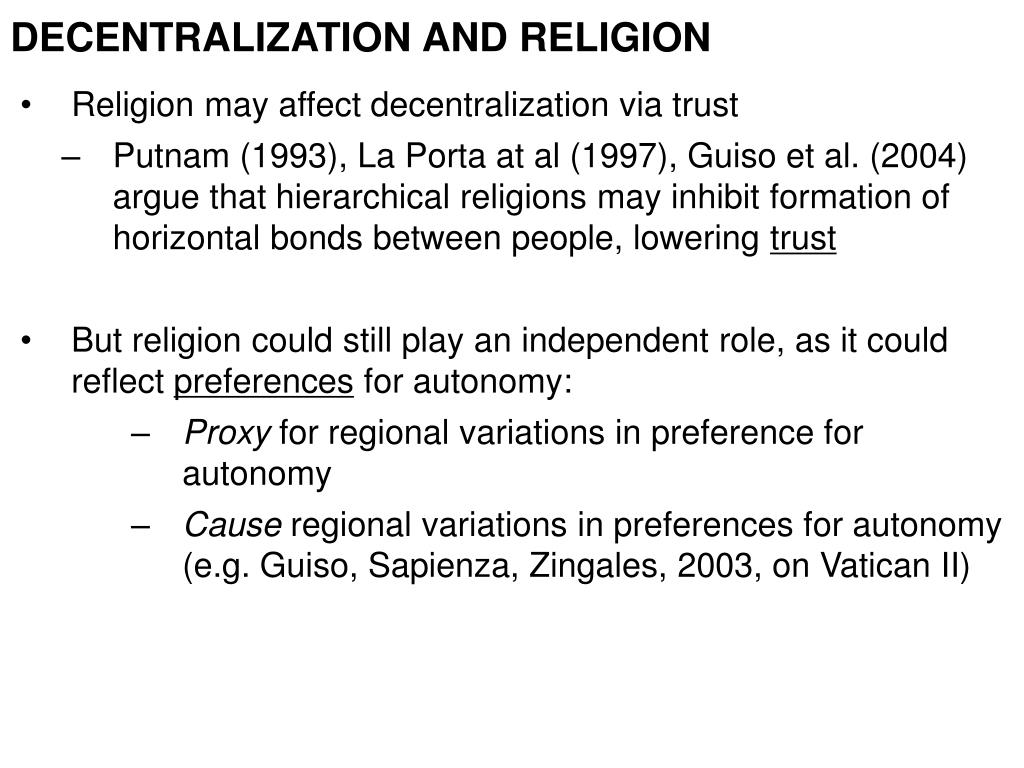 DECENTRALIZATION AND RELIGION

• Religion may affect decentralization via trust
– Putnam (1993), La Porta at al (1997), Guiso et al. (2004) argue that hierarchical religions may inhibit formation of horizontal bonds between people, lowering trust

• But religion could still play an independent role, as it could reflect preferences for autonomy:
– Proxy for regional variations in preference for autonomy
– Cause regional variations in preferences for autonomy (e.g. Guiso, Sapienza, Zingales, 2003, on Vatican II)